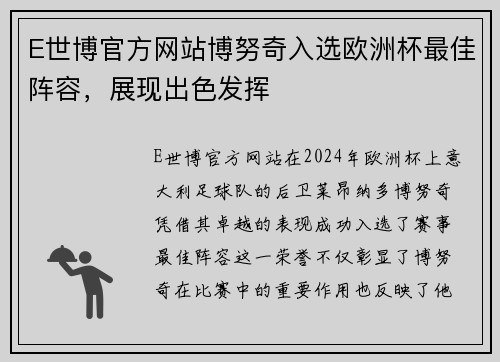 E世博官方网站博努奇入选欧洲杯最佳阵容，展现出色发挥

E世博官方网站在2024年欧洲杯上意大利足球队的后卫莱昂纳多博努奇凭借其卓越的表现成功入选了赛事最佳阵容这一荣誉不仅彰显了博努奇在比赛中的重要作用也反映了他